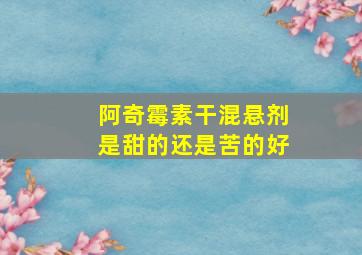 阿奇霉素干混悬剂
是甜的还是苦的好